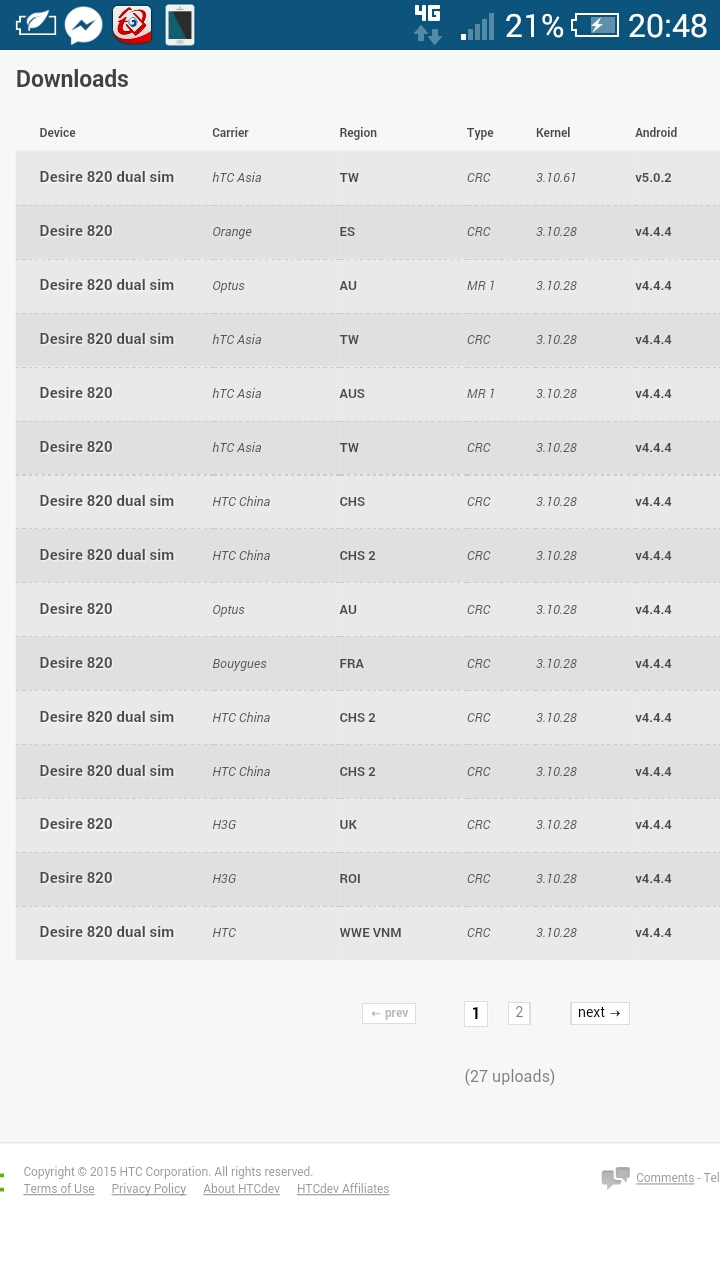 4G 21% 20:48

Downloads

| Device | Carrier | Region | Type | Kernel | Android |
|---|---|---|---|---|---|
| Desire 820 dual sim | hTC Asia | TW | CRC | 3.10.61 | v5.0.2 |
| Desire 820 | Orange | ES | CRC | 3.10.28 | v4.4.4 |
| Desire 820 dual sim | Optus | AU | MR 1 | 3.10.28 | v4.4.4 |
| Desire 820 dual sim | hTC Asia | TW | CRC | 3.10.28 | v4.4.4 |
| Desire 820 | hTC Asia | AUS | MR 1 | 3.10.28 | v4.4.4 |
| Desire 820 | hTC Asia | TW | CRC | 3.10.28 | v4.4.4 |
| Desire 820 dual sim | HTC China | CHS | CRC | 3.10.28 | v4.4.4 |
| Desire 820 dual sim | HTC China | CHS 2 | CRC | 3.10.28 | v4.4.4 |
| Desire 820 | Optus | AU | CRC | 3.10.28 | v4.4.4 |
| Desire 820 | Bouygues | FRA | CRC | 3.10.28 | v4.4.4 |
| Desire 820 dual sim | HTC China | CHS 2 | CRC | 3.10.28 | v4.4.4 |
| Desire 820 dual sim | HTC China | CHS 2 | CRC | 3.10.28 | v4.4.4 |
| Desire 820 | H3G | UK | CRC | 3.10.28 | v4.4.4 |
| Desire 820 | H3G | ROI | CRC | 3.10.28 | v4.4.4 |
| Desire 820 dual sim | HTC | WWE VNM | CRC | 3.10.28 | v4.4.4 |

← prev 1 2 next →

(27 uploads)

Copyright © 2015 HTC Corporation. All rights reserved.
Terms of Use Privacy Policy About HTCdev HTCdev Affiliates

Comments - Tel